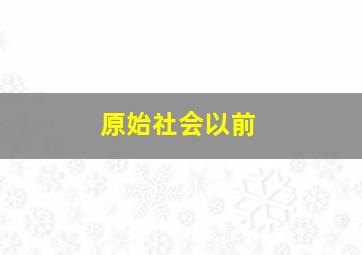 原始社会以前